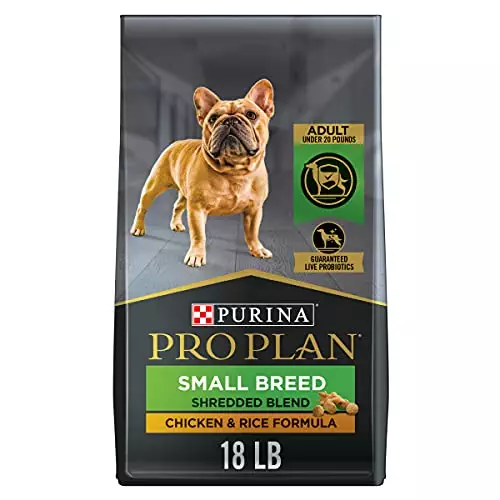 ADULT
UNDER 20 POUNDS

GUARANTEED
LIVE PROBIOTICS

PURINA

PRO PLAN

SMALL BREED
SHREDDED BLEND
CHICKEN & RICE FORMULA

18 LB